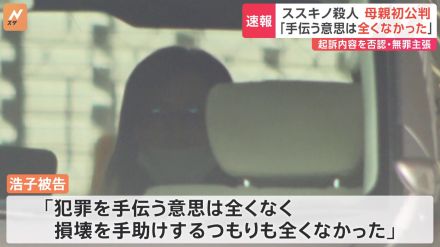 Nスタ

速報 ススキノ殺人 母親初公判
「手伝う意思は全くなかった」
起訴内容を否認・無罪主張

浩子被告

「犯罪を手伝う意思は全くなく
損壊を手助けするつもりも全くなかった」